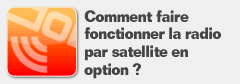 Comment faire fonctionner la radio par satellite en option ?